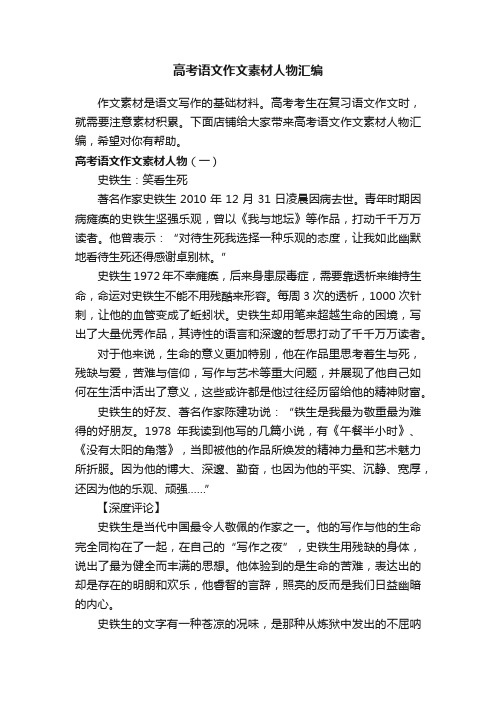 高考语文作文素材人物汇编

作文素材是语文写作的基础材料。高考考生在复习语文作文时，就需要注意素材积累。下面店铺给大家带来高考语文作文素材人物汇编，希望对你有帮助。

高考语文作文素材人物（一）

史铁生：笑看生死

著名作家史铁生 2010 年 12 月 31 日凌晨因病去世。青年时期因病瘫痪的史铁生坚强乐观，曾以《我与地坛》等作品，打动千千万万读者。他曾表示：“对待生死我选择一种乐观的态度，让我如此幽默地看待生死还得感谢卓别林。”

史铁生 1972 年不幸瘫痪，后来身患尿毒症，需要靠透析来维持生命，命运对史铁生不能不用残酷来形容。每周 3 次的透析，1000 次针刺，让他的血管变成了蚯蚓状。史铁生却用笔来超越生命的困境，写出了大量优秀作品，其诗性的语言和深邃的哲思打动了千千万万读者。

对于他来说，生命的意义更加特别，他在作品里思考着生与死，残缺与爱，苦难与信仰，写作与艺术等重大问题，并展现了他自己如何在生活中活出了意义，这些或许都是他过往经历留给他的精神财富。

史铁生的好友、著名作家陈建功说：“铁生是我最为敬重最为难得的好朋友。1978 年我读到他写的几篇小说，有《午餐半小时》、《没有太阳的角落》，当即被他的作品所焕发的精神力量和艺术魅力所折服。因为他的博大、深邃、勤奋，也因为他的平实、沉静、宽厚，还因为他的乐观、顽强......”

【深度评论】

史铁生是当代中国最令人敬佩的作家之一。他的写作与他的生命完全同构在了一起，在自己的“写作之夜”，史铁生用残缺的身体，说出了最为健全而丰满的思想。他体验到的是生命的苦难，表达出的却是存在的明朗和欢乐，他睿智的言辞，照亮的反而是我们日益幽暗的内心。

史铁生的文字有一种苍凉的况味，是那种从炼狱中发出的不屈呐